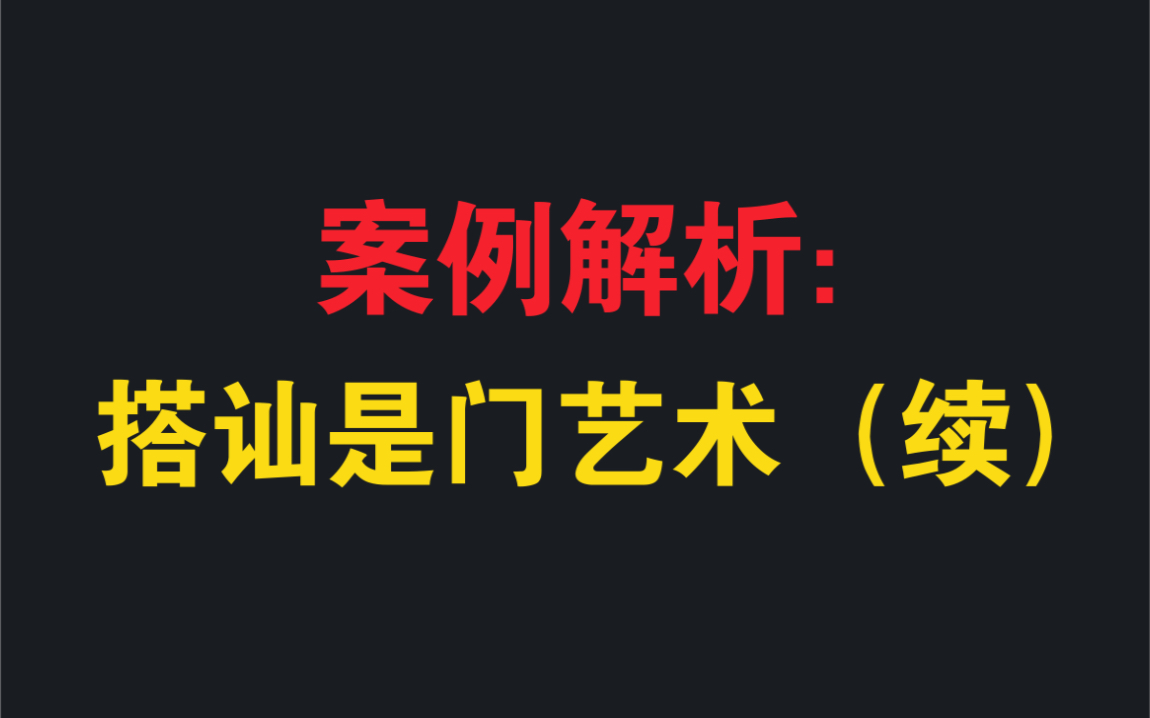 案例解析:
搭讪是门艺术（续）